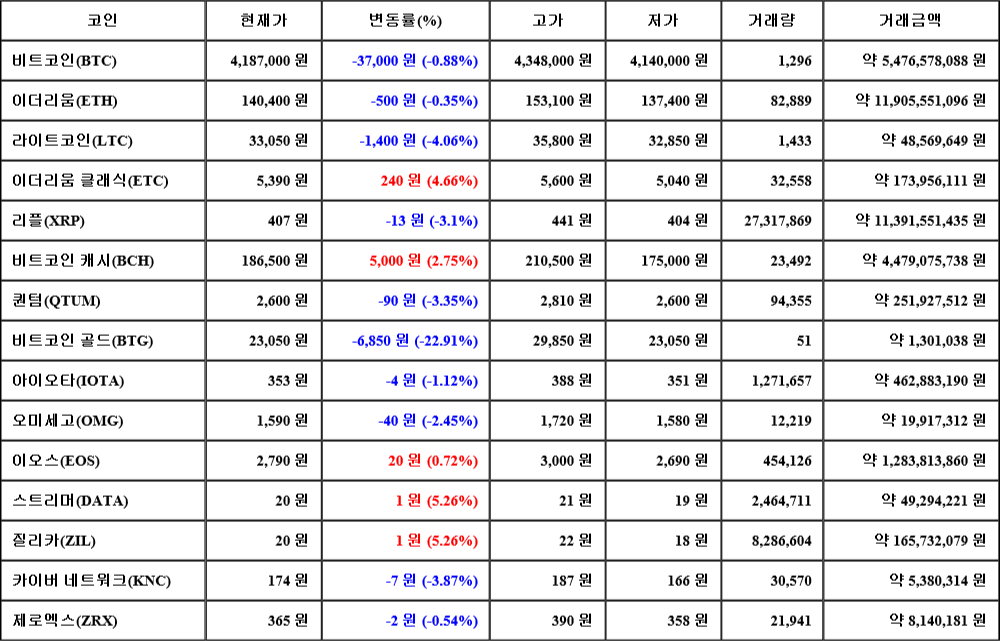 | 코인 | 현재가 | 변동률(%) | 고가 | 저가 | 거래량 | 거래금액 |
|---|---|---|---|---|---|---|
| 비트코인(BTC) | 4,187,000 원 | -37,000 원 (-0.88%) | 4,348,000 원 | 4,140,000 원 | 1,296 | 약 5,476,578,088 원 |
| 이더리움(ETH) | 140,400 원 | -500 원 (-0.35%) | 153,100 원 | 137,400 원 | 82,889 | 약 11,905,551,096 원 |
| 라이트코인(LTC) | 33,050 원 | -1,400 원 (-4.06%) | 35,800 원 | 32,850 원 | 1,433 | 약 48,569,649 원 |
| 이더리움 클래식(ETC) | 5,390 원 | 240 원 (4.66%) | 5,600 원 | 5,040 원 | 32,558 | 약 173,956,111 원 |
| 리플(XRP) | 407 원 | -13 원 (-3.1%) | 441 원 | 404 원 | 27,317,869 | 약 11,391,551,435 원 |
| 비트코인 캐시(BCH) | 186,500 원 | 5,000 원 (2.75%) | 210,500 원 | 175,000 원 | 23,492 | 약 4,479,075,738 원 |
| 퀀텀(QTUM) | 2,600 원 | -90 원 (-3.35%) | 2,810 원 | 2,600 원 | 94,355 | 약 251,927,512 원 |
| 비트코인 골드(BTG) | 23,050 원 | -6,850 원 (-22.91%) | 29,850 원 | 23,050 원 | 51 | 약 1,301,038 원 |
| 아이오타(IOTA) | 353 원 | -4 원 (-1.12%) | 388 원 | 351 원 | 1,271,657 | 약 462,883,190 원 |
| 오미세고(OMG) | 1,590 원 | -40 원 (-2.45%) | 1,720 원 | 1,580 원 | 12,219 | 약 19,917,312 원 |
| 이오스(EOS) | 2,790 원 | 20 원 (0.72%) | 3,000 원 | 2,690 원 | 454,126 | 약 1,283,813,860 원 |
| 스트리머(DATA) | 20 원 | 1 원 (5.26%) | 21 원 | 19 원 | 2,464,711 | 약 49,294,221 원 |
| 질리카(ZIL) | 20 원 | 1 원 (5.26%) | 22 원 | 18 원 | 8,286,604 | 약 165,732,079 원 |
| 카이버 네트워크(KNC) | 174 원 | -7 원 (-3.87%) | 187 원 | 166 원 | 30,570 | 약 5,380,314 원 |
| 제로엑스(ZRX) | 365 원 | -2 원 (-0.54%) | 390 원 | 358 원 | 21,941 | 약 8,140,181 원 |